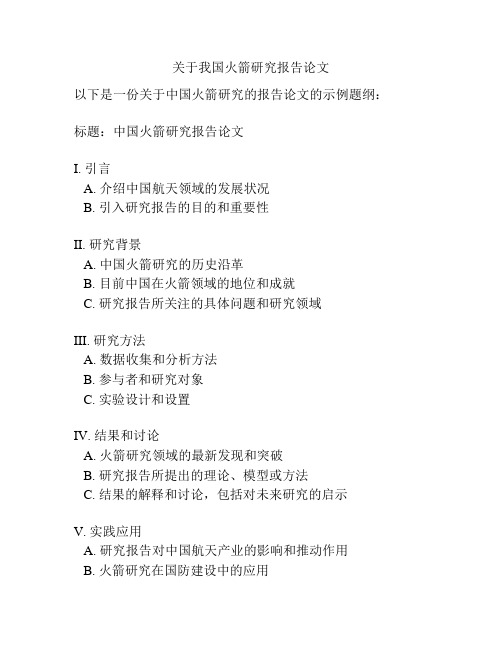 关于我国火箭研究报告论文

以下是一份关于中国火箭研究的报告论文的示例题纲：

标题：中国火箭研究报告论文

I. 引言
A. 介绍中国航天领域的发展状况
B. 引入研究报告的目的和重要性

II. 研究背景
A. 中国火箭研究的历史沿革
B. 目前中国在火箭领域的地位和成就
C. 研究报告所关注的具体问题和研究领域

III. 研究方法
A. 数据收集和分析方法
B. 参与者和研究对象
C. 实验设计和设置

IV. 结果和讨论
A. 火箭研究领域的最新发现和突破
B. 研究报告所提出的理论、模型或方法
C. 结果的解释和讨论，包括对未来研究的启示

V. 实践应用
A. 研究报告对中国航天产业的影响和推动作用
B. 火箭研究在国防建设中的应用